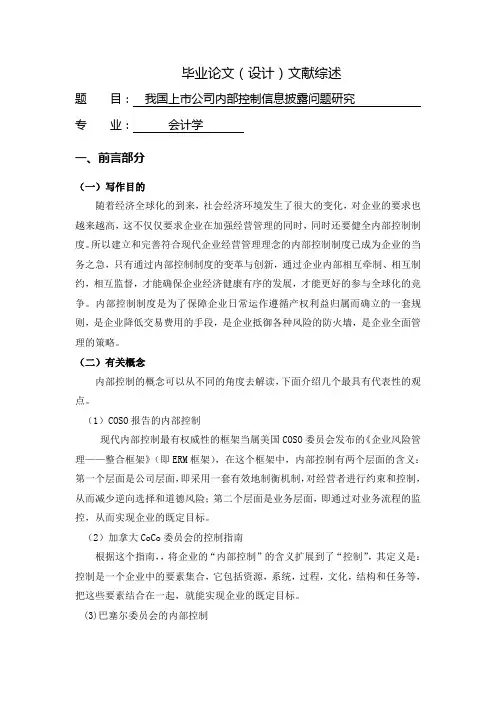 毕业论文（设计）文献综述

题　目：我国上市公司内部控制信息披露问题研究

专　业：会计学

一、前言部分

（一）写作目的

随着经济全球化的到来，社会经济环境发生了很大的变化，对企业的要求也越来越高，这不仅仅要求企业在加强经营管理的同时，同时还要健全内部控制制度。所以建立和完善符合现代企业经营管理理念的内部控制制度已成为企业的当务之急，只有通过内部控制制度的变革与创新，通过企业内部相互牵制、相互制约，相互监督，才能确保企业经济健康有序的发展，才能更好的参与全球化的竞争。内部控制制度是为了保障企业日常运作遵循产权利益归属而确立的一套规则，是企业降低交易费用的手段，是企业抵御各种风险的防火墙，是企业全面管理的策略。

（二）有关概念

内部控制的概念可以从不同的角度去解读，下面介绍几个最具有代表性的观点。

（1）COSO 报告的内部控制

现代内部控制最有权威性的框架当属美国 COSO 委员会发布的《企业风险管理——整合框架》（即 ERM 框架），在这个框架中，内部控制有两个层面的含义：第一个层面是公司层面，即采用一套有效地制衡机制，对经营者进行约束和控制，从而减少逆向选择和道德风险；第二个层面是业务层面，即通过对业务流程的监控，从而实现企业的既定目标。

（2）加拿大 CoCo 委员会的控制指南

根据这个指南，，将企业的“内部控制”的含义扩展到了“控制”，其定义是：控制是一个企业中的要素集合，它包括资源，系统，过程，文化，结构和任务等，把这些要素结合在一起，就能实现企业的既定目标。

(3)巴塞尔委员会的内部控制